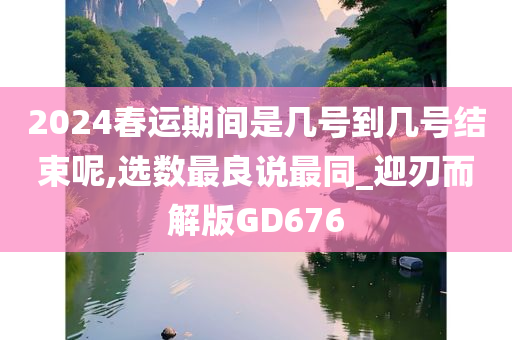 2024春运期间是几号到几号结束呢,选数最良说最同_迎刃而解版GD676